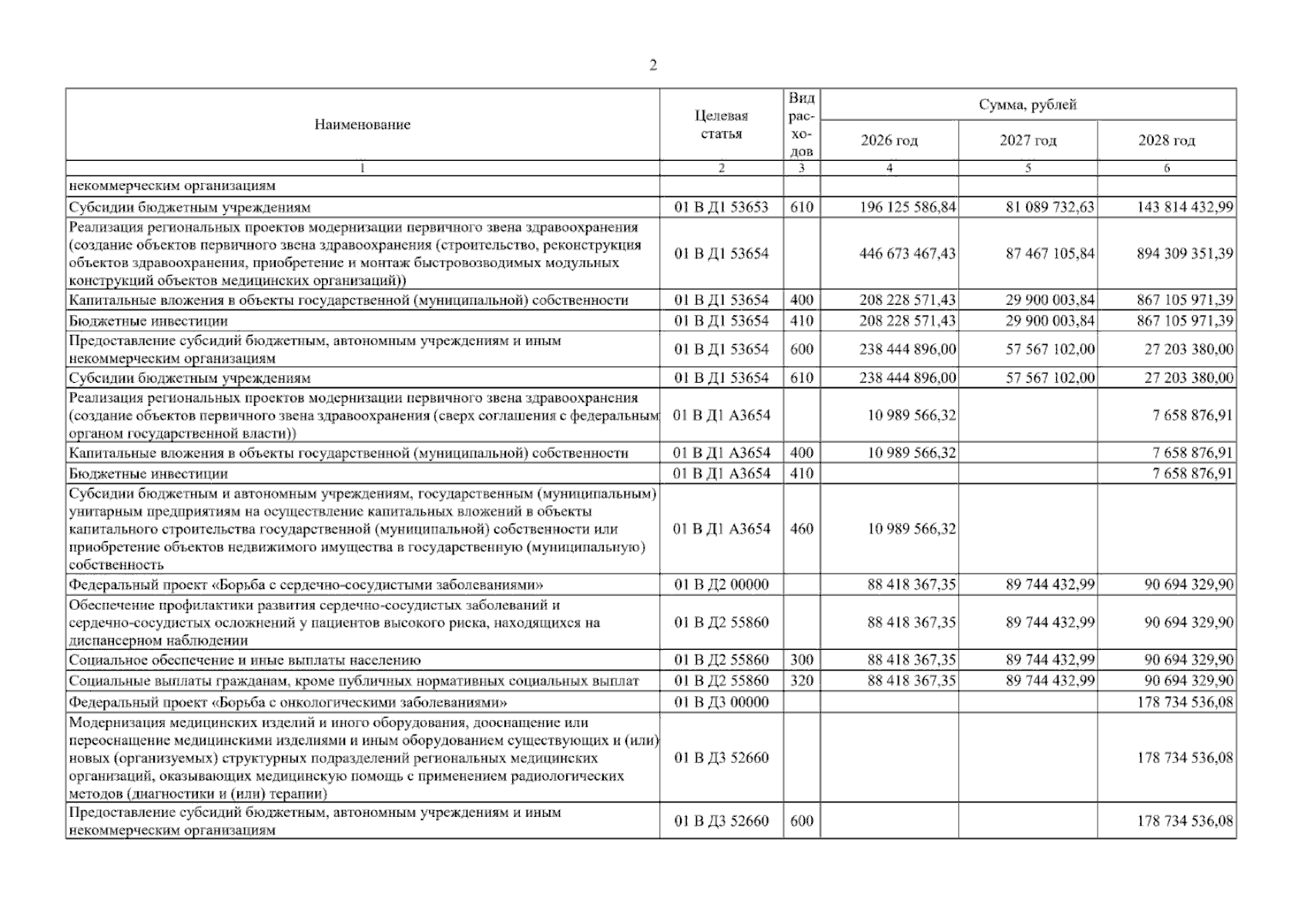 2

| Наименование | Целевая статья | Вид расходов | Сумма, рублей |  |  |
|---|---|---|---|---|---|
|  |  |  | 2026 год | 2027 год | 2028 год |
| 1 | 2 | 3 | 4 | 5 | 6 |
| некоммерческим организациям |  |  |  |  |  |
| Субсидии бюджетным учреждениям | 01 В Д1 53653 | 610 | 196 125 586,84 | 81 089 732,63 | 143 814 432,99 |
| Реализация региональных проектов модернизации первичного звена здравоохранения (создание объектов первичного звена здравоохранения (строительство, реконструкция объектов здравоохранения, приобретение и монтаж быстровозводимых модульных конструкций объектов медицинских организаций)) | 01 В Д1 53654 |  | 446 673 467,43 | 87 467 105,84 | 894 309 351,39 |
| Капитальные вложения в объекты государственной (муниципальной) собственности | 01 В Д1 53654 | 400 | 208 228 571,43 | 29 900 003,84 | 867 105 971,39 |
| Бюджетные инвестиции | 01 В Д1 53654 | 410 | 208 228 571,43 | 29 900 003,84 | 867 105 971,39 |
| Предоставление субсидий бюджетным, автономным учреждениям и иным некоммерческим организациям | 01 В Д1 53654 | 600 | 238 444 896,00 | 57 567 102,00 | 27 203 380,00 |
| Субсидии бюджетным учреждениям | 01 В Д1 53654 | 610 | 238 444 896,00 | 57 567 102,00 | 27 203 380,00 |
| Реализация региональных проектов модернизации первичного звена здравоохранения (создание объектов первичного звена здравоохранения (сверх соглашения с федеральным органом государственной власти)) | 01 В Д1 А3654 |  | 10 989 566,32 |  | 7 658 876,91 |
| Капитальные вложения в объекты государственной (муниципальной) собственности | 01 В Д1 А3654 | 400 | 10 989 566,32 |  | 7 658 876,91 |
| Бюджетные инвестиции | 01 В Д1 А3654 | 410 |  |  | 7 658 876,91 |
| Субсидии бюджетным и автономным учреждениям, государственным (муниципальным) унитарным предприятиям на осуществление капитальных вложений в объекты капитального строительства государственной (муниципальной) собственности или приобретение объектов недвижимого имущества в государственную (муниципальную) собственность | 01 В Д1 А3654 | 460 | 10 989 566,32 |  |  |
| Федеральный проект «Борьба с сердечно-сосудистыми заболеваниями» | 01 В Д2 00000 |  | 88 418 367,35 | 89 744 432,99 | 90 694 329,90 |
| Обеспечение профилактики развития сердечно-сосудистых заболеваний и сердечно-сосудистых осложнений у пациентов высокого риска, находящихся на диспансерном наблюдении | 01 В Д2 55860 |  | 88 418 367,35 | 89 744 432,99 | 90 694 329,90 |
| Социальное обеспечение и иные выплаты населению | 01 В Д2 55860 | 300 | 88 418 367,35 | 89 744 432,99 | 90 694 329,90 |
| Социальные выплаты гражданам, кроме публичных нормативных социальных выплат | 01 В Д2 55860 | 320 | 88 418 367,35 | 89 744 432,99 | 90 694 329,90 |
| Федеральный проект «Борьба с онкологическими заболеваниями» | 01 В Д3 00000 |  |  |  | 178 734 536,08 |
| Модернизация медицинских изделий и иного оборудования, дооснащение или переоснащение медицинскими изделиями и иным оборудованием существующих и (или) новых (организуемых) структурных подразделений региональных медицинских организаций, оказывающих медицинскую помощь с применением радиологических методов (диагностики и (или) терапии) | 01 В Д3 52660 |  |  |  | 178 734 536,08 |
| Предоставление субсидий бюджетным, автономным учреждениям и иным некоммерческим организациям | 01 В Д3 52660 | 600 |  |  | 178 734 536,08 |